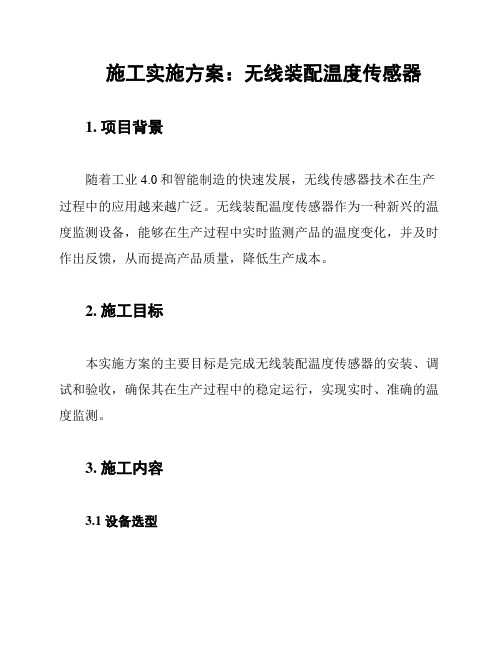 施工实施方案：无线装配温度传感器

1. 项目背景

随着工业 4.0 和智能制造的快速发展，无线传感器技术在生产过程中的应用越来越广泛。无线装配温度传感器作为一种新兴的温度监测设备，能够在生产过程中实时监测产品的温度变化，并及时作出反馈，从而提高产品质量，降低生产成本。

2. 施工目标

本实施方案的主要目标是完成无线装配温度传感器的安装、调试和验收，确保其在生产过程中的稳定运行，实现实时、准确的温度监测。

3. 施工内容

3.1 设备选型